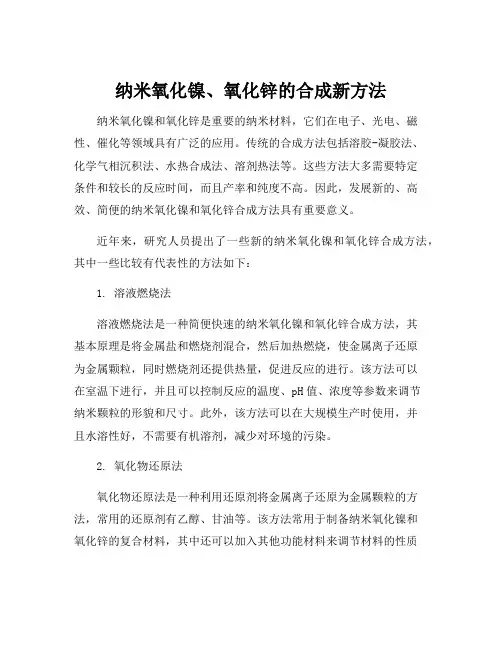 纳米氧化镍、氧化锌的合成新方法

纳米氧化镍和氧化锌是重要的纳米材料，它们在电子、光电、磁性、催化等领域具有广泛的应用。传统的合成方法包括溶胶-凝胶法、化学气相沉积法、水热合成法、溶剂热法等。这些方法大多需要特定条件和较长的反应时间，而且产率和纯度不高。因此，发展新的、高效、简便的纳米氧化镍和氧化锌合成方法具有重要意义。

近年来，研究人员提出了一些新的纳米氧化镍和氧化锌合成方法，其中一些比较有代表性的方法如下：

1. 溶液燃烧法

溶液燃烧法是一种简便快速的纳米氧化镍和氧化锌合成方法，其基本原理是将金属盐和燃烧剂混合，然后加热燃烧，使金属离子还原为金属颗粒，同时燃烧剂还提供热量，促进反应的进行。该方法可以在室温下进行，并且可以控制反应的温度、pH 值、浓度等参数来调节纳米颗粒的形貌和尺寸。此外，该方法可以在大规模生产时使用，并且水溶性好，不需要有机溶剂，减少对环境的污染。

2. 氧化物还原法

氧化物还原法是一种利用还原剂将金属离子还原为金属颗粒的方法，常用的还原剂有乙醇、甘油等。该方法常用于制备纳米氧化镍和氧化锌的复合材料，其中还可以加入其他功能材料来调节材料的性质